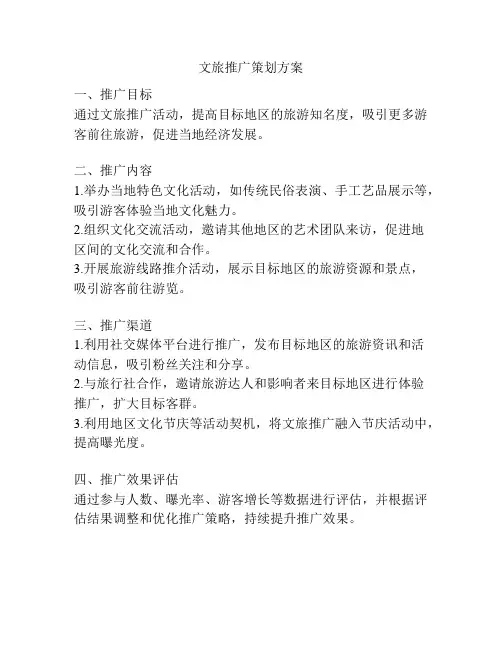 文旅推广策划方案

一、推广目标
通过文旅推广活动，提高目标地区的旅游知名度，吸引更多游客前往旅游，促进当地经济发展。

二、推广内容
1.举办当地特色文化活动，如传统民俗表演、手工艺品展示等，吸引游客体验当地文化魅力。
2.组织文化交流活动，邀请其他地区的艺术团队来访，促进地区间的文化交流和合作。
3.开展旅游线路推介活动，展示目标地区的旅游资源和景点，吸引游客前往游览。

三、推广渠道
1.利用社交媒体平台进行推广，发布目标地区的旅游资讯和活动信息，吸引粉丝关注和分享。
2.与旅行社合作，邀请旅游达人和影响者来目标地区进行体验推广，扩大目标客群。
3.利用地区文化节庆等活动契机，将文旅推广融入节庆活动中，提高曝光度。

四、推广效果评估
通过参与人数、曝光率、游客增长等数据进行评估，并根据评估结果调整和优化推广策略，持续提升推广效果。